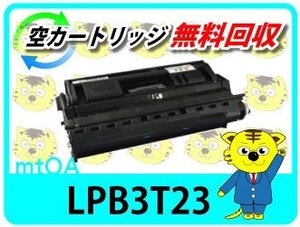 空カートリッジ 無料回収

mtOA

LPB3T23